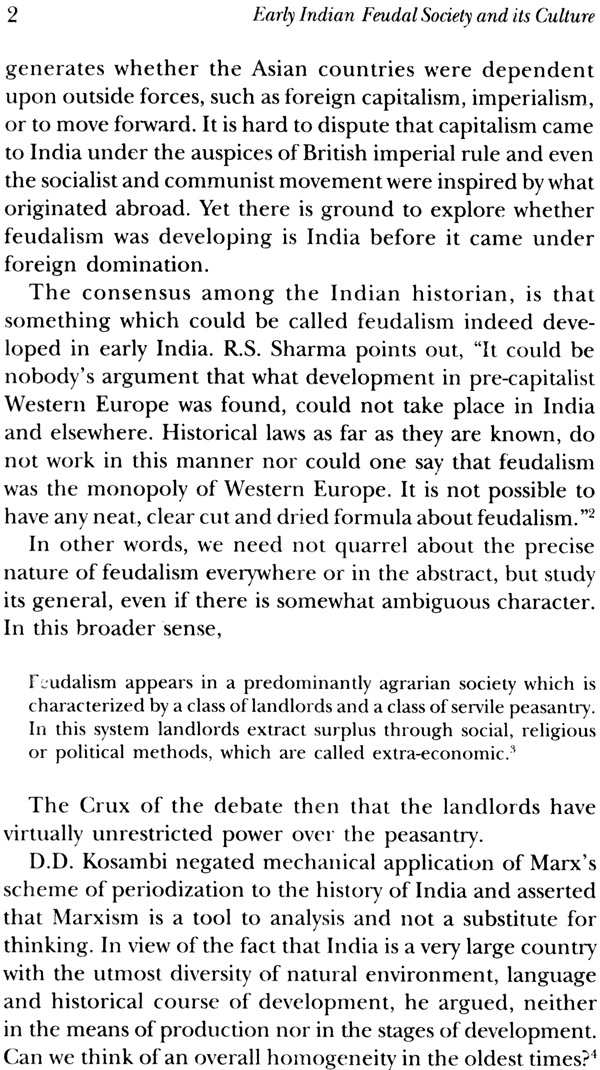 2 Early Indian Feudal Society and its Culture

generates whether the Asian countries were dependent upon outside forces, such as foreign capitalism, imperialism, or to move forward. It is hard to dispute that capitalism came to India under the auspices of British imperial rule and even the socialist and communist movement were inspired by what originated abroad. Yet there is ground to explore whether feudalism was developing is India before it came under foreign domination.

The consensus among the Indian historian, is that something which could be called feudalism indeed developed in early India. R.S. Sharma points out, "It could be nobody's argument that what development in pre-capitalist Western Europe was found, could not take place in India and elsewhere. Historical laws as far as they are known, do not work in this manner nor could one say that feudalism was the monopoly of Western Europe. It is not possible to have any neat, clear cut and dried formula about feudalism."$^2$

In other words, we need not quarrel about the precise nature of feudalism everywhere or in the abstract, but study its general, even if there is somewhat ambiguous character. In this broader sense,

Feudalism appears in a predominantly agrarian society which is characterized by a class of landlords and a class of servile peasantry. In this system landlords extract surplus through social, religious or political methods, which are called extra-economic.$^3$

The Crux of the debate then that the landlords have virtually unrestricted power over the peasantry.

D.D. Kosambi negated mechanical application of Marx's scheme of periodization to the history of India and asserted that Marxism is a tool to analysis and not a substitute for thinking. In view of the fact that India is a very large country with the utmost diversity of natural environment, language and historical course of development, he argued, neither in the means of production nor in the stages of development. Can we think of an overall homogeneity in the oldest times?$^4$